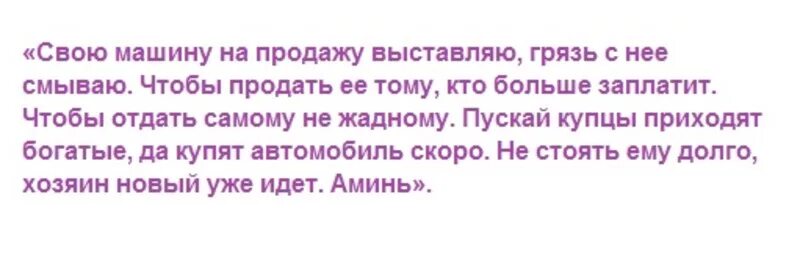 «Свою машину на продажу выставляю, грязь с нее смываю. Чтобы продать ее тому, кто больше заплатит. Чтобы отдать самому не жадному. Пускай купцы приходят богатые, да купят автомобиль скоро. Не стоять ему долго, хозяин новый уже идет. Аминь».